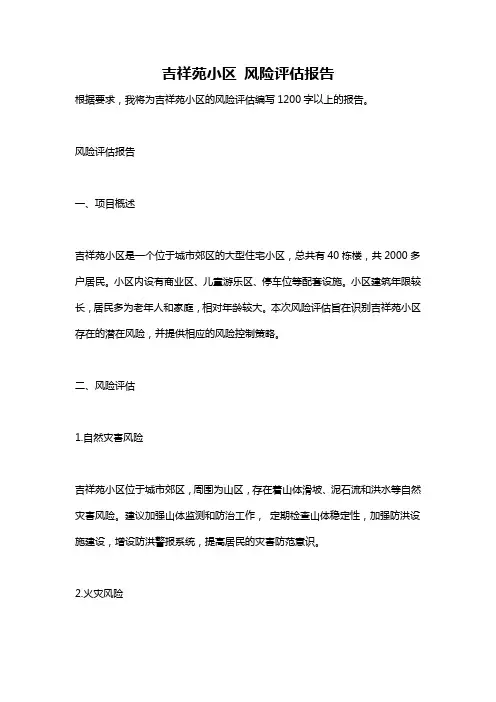 吉祥苑小区 风险评估报告

根据要求，我将为吉祥苑小区的风险评估编写 1200 字以上的报告。

风险评估报告

一、项目概述

吉祥苑小区是一个位于城市郊区的大型住宅小区，总共有 40 栋楼，共 2000 多户居民。小区内设有商业区、儿童游乐区、停车位等配套设施。小区建筑年限较长，居民多为老年人和家庭，相对年龄较大。本次风险评估旨在识别吉祥苑小区存在的潜在风险，并提供相应的风险控制策略。

二、风险评估

1.自然灾害风险

吉祥苑小区位于城市郊区，周围为山区，存在着山体滑坡、泥石流和洪水等自然灾害风险。建议加强山体监测和防治工作， 定期检查山体稳定性，加强防洪设施建设，增设防洪警报系统，提高居民的灾害防范意识。

2.火灾风险